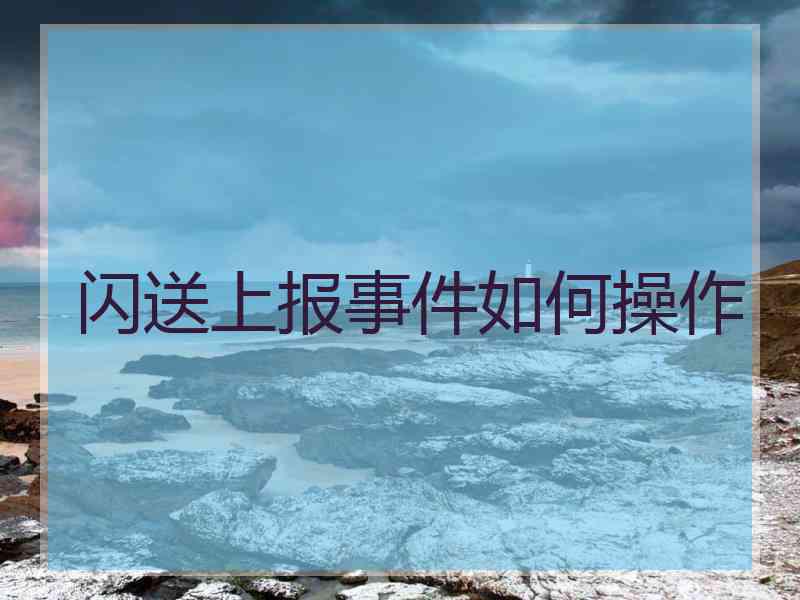 闪送上报事件如何操作